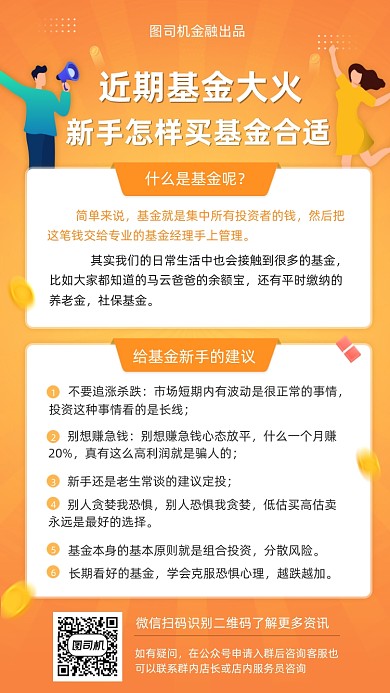 图司机金融出品

近期基金大火
新手怎样买基金合适

什么是基金呢?

简单来说，基金就是集中所有投资者的钱，然后把这笔钱交给专业的基金经理手上管理。

其实我们的日常生活中也会接触到很多的基金，比如大家都知道的马云爸爸的余额宝，还有平时缴纳的养老金，社保基金。

给基金新手的建议

1 不要追涨杀跌：市场短期内有波动是很正常的事情，投资这种事情看的是长线；

2 别想赚急钱：别想赚急钱心态放平，什么一个月赚20%，真有这么高利润就是骗人的；

3 新手还是老生常谈的建议定投；

4 别人贪婪我恐惧，别人恐惧我贪婪，低估买高估卖永远是最好的选择。

5 基金本身的基本原则就是组合投资，分散风险。

6 长期看好的基金，学会克服恐惧心理，越跌越加。

图司机

微信扫码识别二维码了解更多资讯

如有疑问，在公众号申请入群后咨询客服也可以联系群内店长或店内服务员咨询